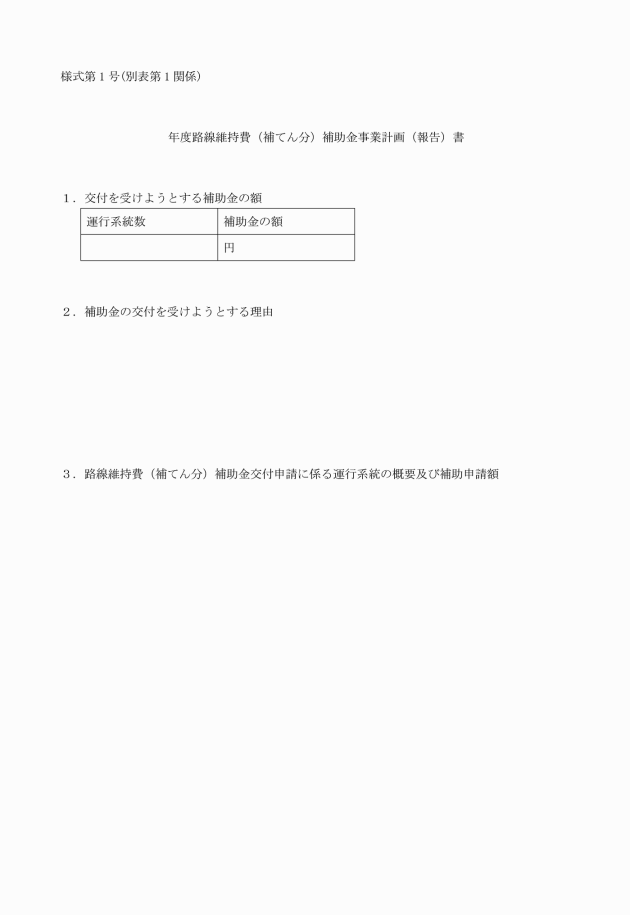 様式第１号(別表第１関係)

年度路線維持費（補てん分）補助金事業計画（報告）書

１．交付を受けようとする補助金の額

| 運行系統数 | 補助金の額 |
|---|---|
| | 円 |

２．補助金の交付を受けようとする理由

３．路線維持費（補てん分）補助金交付申請に係る運行系統の概要及び補助申請額